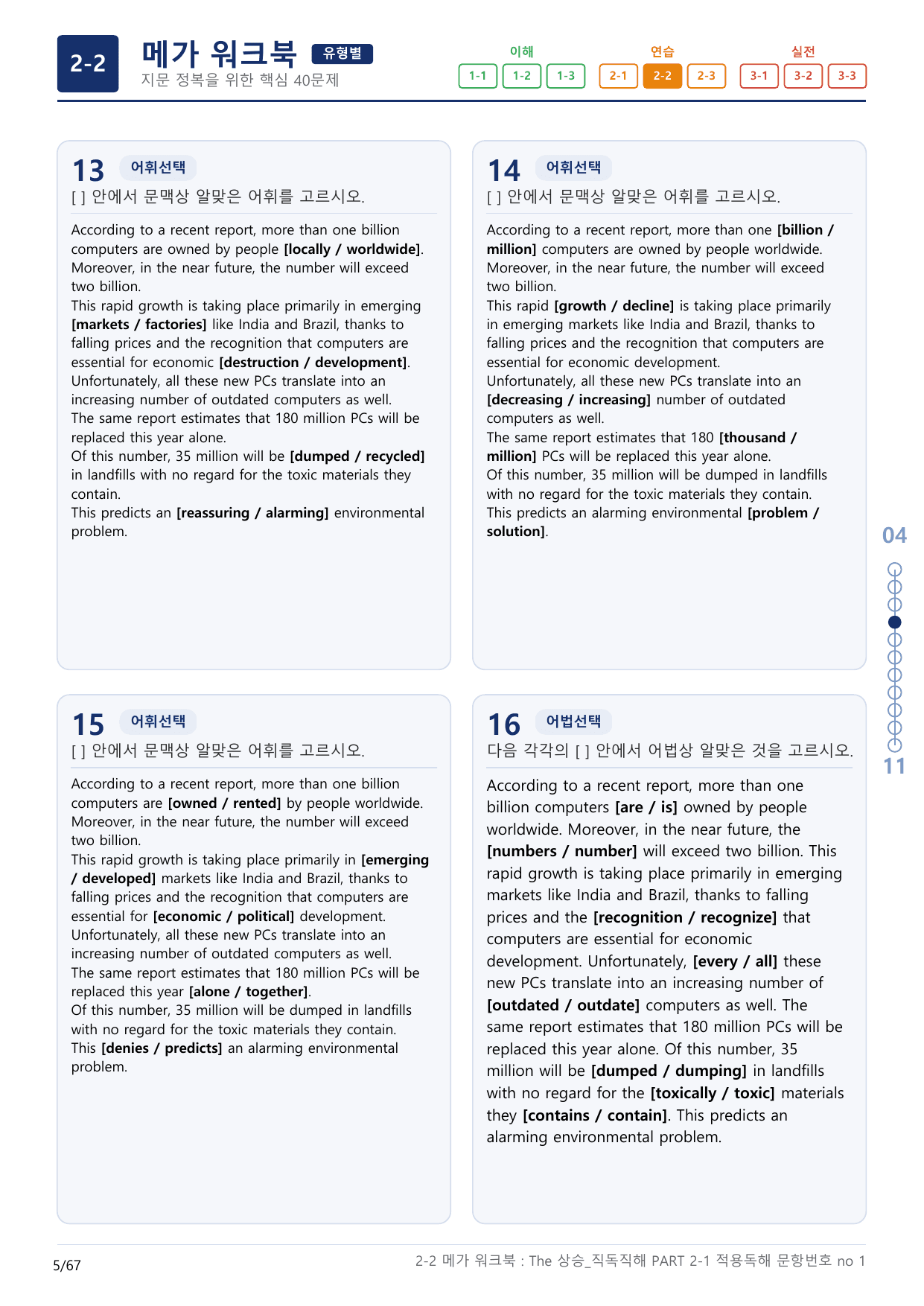 2-2

메가 워크북 유형별
지문 정복을 위한 핵심 40문제

이해
1-1 1-2 1-3

연습
2-1 2-2 2-3

실전
3-1 3-2 3-3

13 어휘선택
[ ] 안에서 문맥상 알맞은 어휘를 고르시오.

According to a recent report, more than one billion computers are owned by people [locally / worldwide]. Moreover, in the near future, the number will exceed two billion.
This rapid growth is taking place primarily in emerging [markets / factories] like India and Brazil, thanks to falling prices and the recognition that computers are essential for economic [destruction / development].
Unfortunately, all these new PCs translate into an increasing number of outdated computers as well.
The same report estimates that 180 million PCs will be replaced this year alone.
Of this number, 35 million will be [dumped / recycled] in landfills with no regard for the toxic materials they contain.
This predicts an [reassuring / alarming] environmental problem.

14 어휘선택
[ ] 안에서 문맥상 알맞은 어휘를 고르시오.

According to a recent report, more than one [billion / million] computers are owned by people worldwide. Moreover, in the near future, the number will exceed two billion.
This rapid [growth / decline] is taking place primarily in emerging markets like India and Brazil, thanks to falling prices and the recognition that computers are essential for economic development.
Unfortunately, all these new PCs translate into an [decreasing / increasing] number of outdated computers as well.
The same report estimates that 180 [thousand / million] PCs will be replaced this year alone.
Of this number, 35 million will be dumped in landfills with no regard for the toxic materials they contain.
This predicts an alarming environmental [problem / solution].

15 어휘선택
[ ] 안에서 문맥상 알맞은 어휘를 고르시오.

According to a recent report, more than one billion computers are [owned / rented] by people worldwide. Moreover, in the near future, the number will exceed two billion.
This rapid growth is taking place primarily in [emerging / developed] markets like India and Brazil, thanks to falling prices and the recognition that computers are essential for [economic / political] development.
Unfortunately, all these new PCs translate into an increasing number of outdated computers as well.
The same report estimates that 180 million PCs will be replaced this year [alone / together].
Of this number, 35 million will be dumped in landfills with no regard for the toxic materials they contain.
This [denies / predicts] an alarming environmental problem.

16 어법선택
다음 각각의 [ ] 안에서 어법상 알맞은 것을 고르시오.

According to a recent report, more than one billion computers [are / is] owned by people worldwide. Moreover, in the near future, the [numbers / number] will exceed two billion. This rapid growth is taking place primarily in emerging markets like India and Brazil, thanks to falling prices and the [recognition / recognize] that computers are essential for economic development. Unfortunately, [every / all] these new PCs translate into an increasing number of [outdated / outdate] computers as well. The same report estimates that 180 million PCs will be replaced this year alone. Of this number, 35 million will be [dumped / dumping] in landfills with no regard for the [toxically / toxic] materials they [contains / contain]. This predicts an alarming environmental problem.

04
11

5/67
2-2 메가 워크북 : The 상승_직독직해 PART 2-1 적용독해 문항번호 no 1